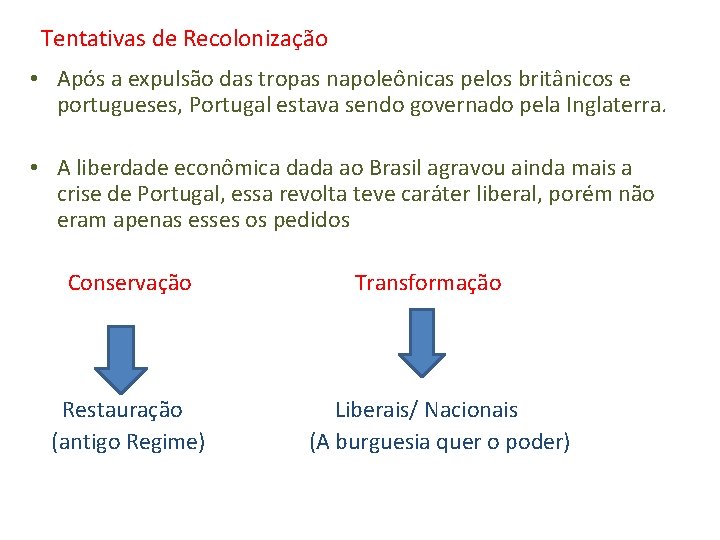 Tentativas de Recolonização

• Após a expulsão das tropas napoleônicas pelos britânicos e portugueses, Portugal estava sendo governado pela Inglaterra.

• A liberdade econômica dada ao Brasil agravou ainda mais a crise de Portugal, essa revolta teve caráter liberal, porém não eram apenas esses os pedidos

Conservação

Restauração
(antigo Regime)

Transformação

Liberais/ Nacionais
(A burguesia quer o poder)